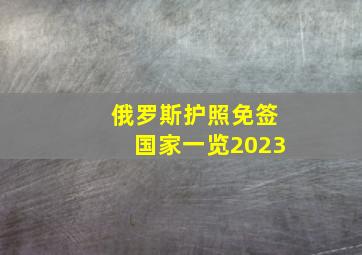 俄罗斯护照免签国家一览2023